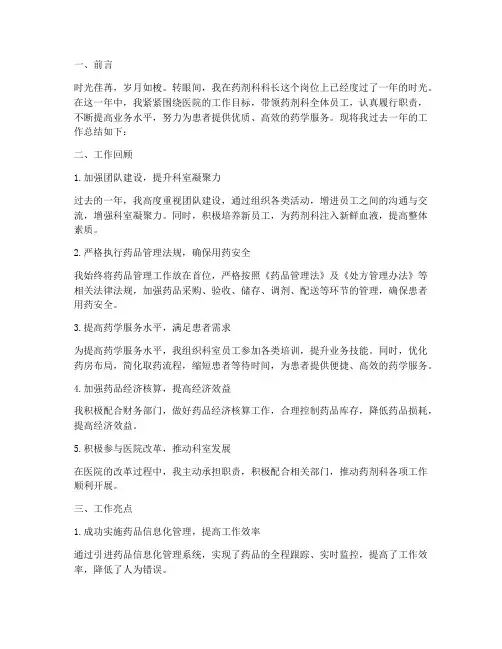 一、前言

时光荏苒，岁月如梭。转眼间，我在药剂科科长这个岗位上已经度过了一年的时光。在这一年中，我紧紧围绕医院的工作目标，带领药剂科全体员工，认真履行职责，不断提高业务水平，努力为患者提供优质、高效的药学服务。现将我过去一年的工作总结如下：

二、工作回顾

1. 加强团队建设，提升科室凝聚力

过去的一年，我高度重视团队建设，通过组织各类活动，增进员工之间的沟通与交流，增强科室凝聚力。同时，积极培养新员工，为药剂科注入新鲜血液，提高整体素质。

2. 严格执行药品管理法规，确保用药安全

我始终将药品管理工作放在首位，严格按照《药品管理法》及《处方管理办法》等相关法律法规，加强药品采购、验收、储存、调剂、配送等环节的管理，确保患者用药安全。

3. 提高药学服务水平，满足患者需求

为提高药学服务水平，我组织科室员工参加各类培训，提升业务技能。同时，优化药房布局，简化取药流程，缩短患者等待时间，为患者提供便捷、高效的药学服务。

4. 加强药品经济核算，提高经济效益

我积极配合财务部门，做好药品经济核算工作，合理控制药品库存，降低药品损耗，提高经济效益。

5. 积极参与医院改革，推动科室发展

在医院的改革过程中，我主动承担职责，积极配合相关部门，推动药剂科各项工作顺利开展。

三、工作亮点

1. 成功实施药品信息化管理，提高工作效率

通过引进药品信息化管理系统，实现了药品的全程跟踪、实时监控，提高了工作效率，降低了人为错误。